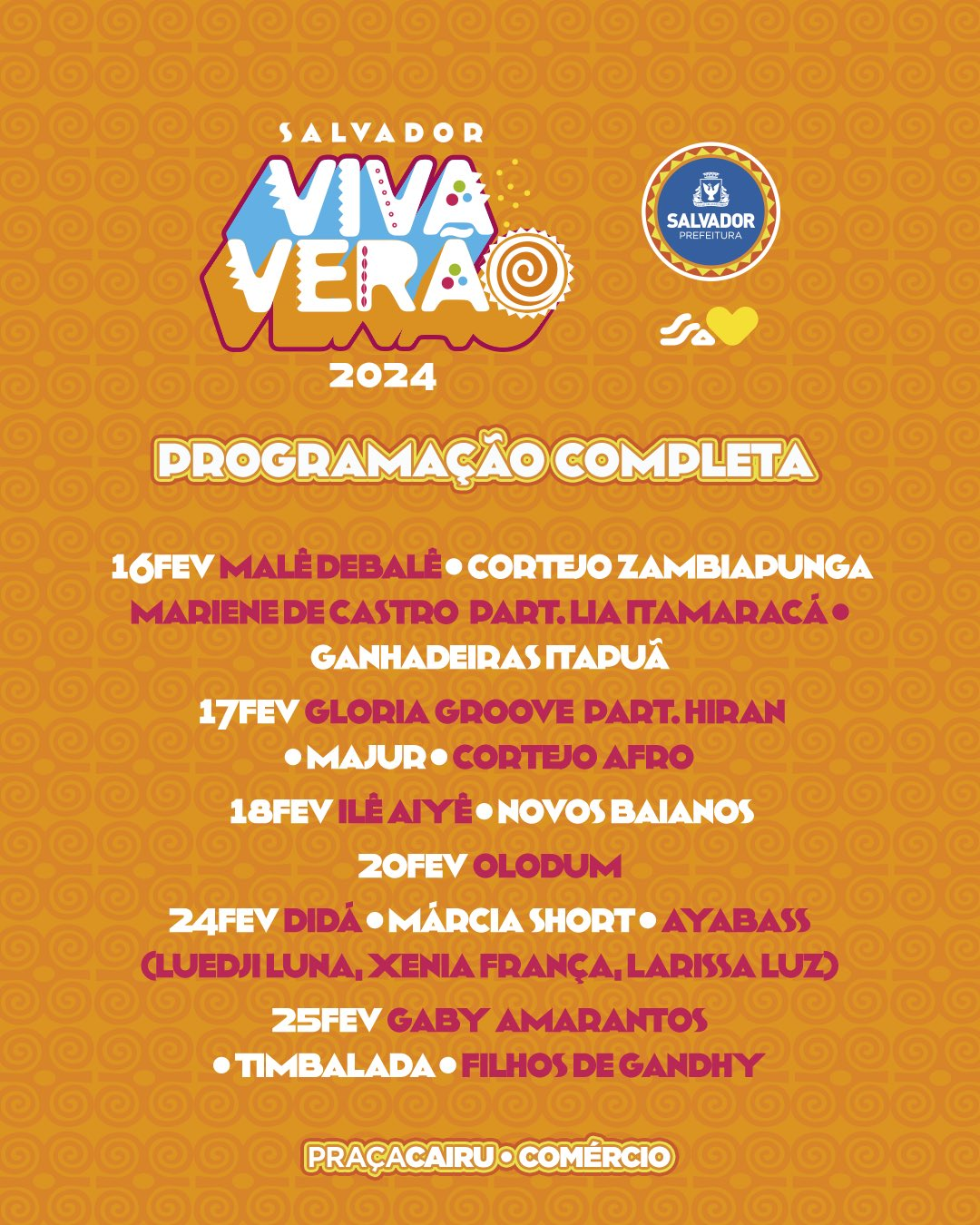 SALVADOR
VIVA VERÃO
2024

SALVADOR
PREFEITURA

PROGRAMAÇÃO COMPLETA

16FEV MALÊ DEBALÊ • CORTEJO ZAMBIAPUNGA
MARIENE DE CASTRO PART. LIA ITAMARACÁ •
GANHADEIRAS ITAPUÃ

17FEV GLORIA GROOVE PART. HIRAN
• MAJUR • CORTEJO AFRO

18FEV ILÊ AIYÊ • NOVOS BAIANOS

20FEV OLODUM

24FEV DIDÁ • MÁRCIA SHORT • AYABASS
(LUEDJI LUNA, XENIA FRANÇA, LARISSA LUZ)

25FEV GABY AMARANTOS
• TIMBALADA • FILHOS DE GANDHY

PRAÇA CAIRU • COMÉRCIO